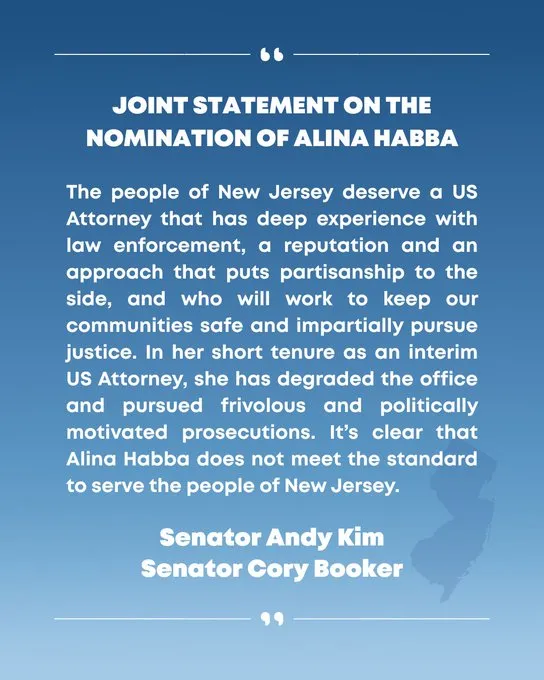 “

JOINT STATEMENT ON THE NOMINATION OF ALINA HABBA

The people of New Jersey deserve a US Attorney that has deep experience with law enforcement, a reputation and an approach that puts partisanship to the side, and who will work to keep our communities safe and impartially pursue justice. In her short tenure as an interim US Attorney, she has degraded the office and pursued frivolous and politically motivated prosecutions. It’s clear that Alina Habba does not meet the standard to serve the people of New Jersey.

Senator Andy Kim
Senator Cory Booker

”